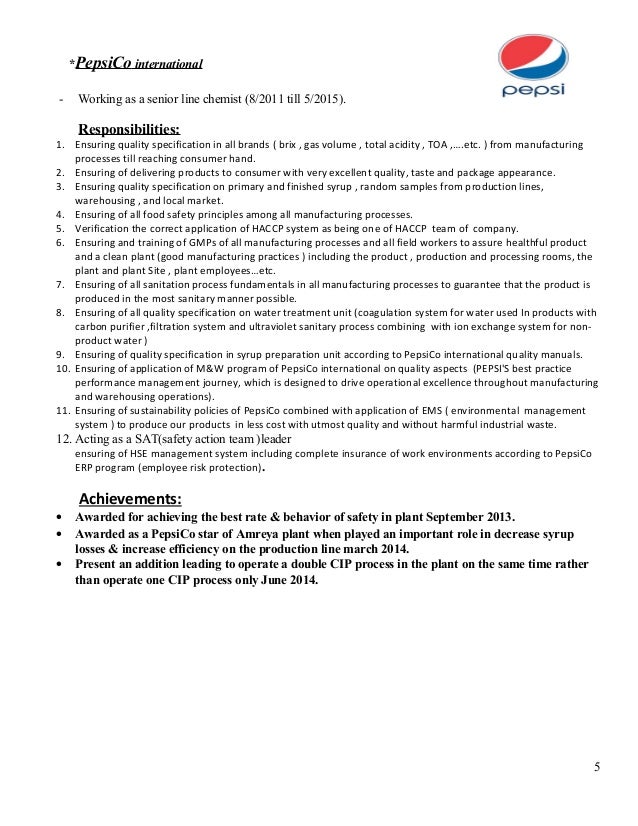 *PepsiCo international

pepsi

- Working as a senior line chemist (8/2011 till 5/2015).

Responsibilities:

1. Ensuring quality specification in all brands ( brix , gas volume , total acidity , TOA ,….etc. ) from manufacturing processes till reaching consumer hand.
2. Ensuring of delivering products to consumer with very excellent quality, taste and package appearance.
3. Ensuring quality specification on primary and finished syrup , random samples from production lines, warehousing , and local market.
4. Ensuring of all food safety principles among all manufacturing processes.
5. Verification the correct application of HACCP system as being one of HACCP team of company.
6. Ensuring and training of GMPs of all manufacturing processes and all field workers to assure healthful product and a clean plant (good manufacturing practices ) including the product , production and processing rooms, the plant and plant Site , plant employees…etc.
7. Ensuring of all sanitation process fundamentals in all manufacturing processes to guarantee that the product is produced in the most sanitary manner possible.
8. Ensuring of all quality specification on water treatment unit (coagulation system for water used In products with carbon purifier ,filtration system and ultraviolet sanitary process combining with ion exchange system for non-product water )
9. Ensuring of quality specification in syrup preparation unit according to PepsiCo international quality manuals.
10. Ensuring of application of M&W program of PepsiCo international on quality aspects (PEPSI'S best practice performance management journey, which is designed to drive operational excellence throughout manufacturing and warehousing operations).
11. Ensuring of sustainability policies of PepsiCo combined with application of EMS ( environmental management system ) to produce our products in less cost with utmost quality and without harmful industrial waste.
12. Acting as a SAT(safety action team )leader
ensuring of HSE management system including complete insurance of work environments according to PepsiCo ERP program (employee risk protection).

Achievements:

• Awarded for achieving the best rate & behavior of safety in plant September 2013.
• Awarded as a PepsiCo star of Amreya plant when played an important role in decrease syrup losses & increase efficiency on the production line march 2014.
• Present an addition leading to operate a double CIP process in the plant on the same time rather than operate one CIP process only June 2014.

5